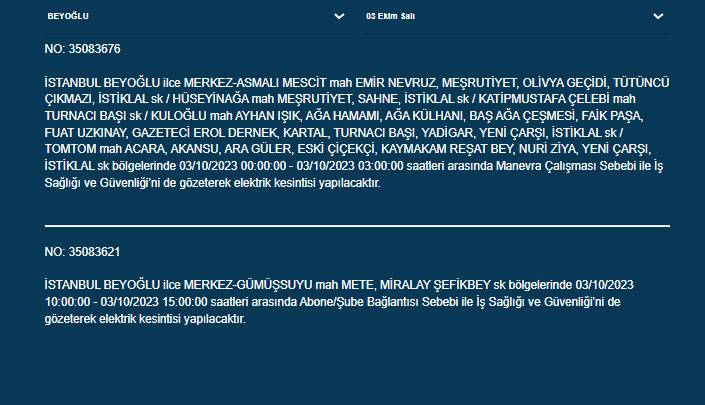 BEYOĞLU

03 Ekim Salı

NO: 35083676

İSTANBUL BEYOĞLU ilce MERKEZ-ASMALI MESCİT mah EMİR NEVRUZ, MEŞRUTİYET, OLİVYA GEÇİDİ, TÜTÜNCÜ ÇIKMAZI, İSTİKLAL sk / HÜSEYİNAĞA mah MEŞRUTİYET, SAHNE, İSTİKLAL sk / KATİPMUSTAFA ÇELEBİ mah TURNACI BAŞI sk / KULOĞLU mah AYHAN IŞIK, AĞA HAMAMI, AĞA KÜLHANI, BAŞ AĞA ÇEŞMESİ, FAİK PAŞA, FUAT UZKINAY, GAZETECİ EROL DERNEK, KARTAL, TURNACI BAŞI, YADİGAR, YENİ ÇARŞI, İSTİKLAL sk / TOMTOM mah ACARA, AKANSU, ARA GÜLER, ESKİ ÇİÇEKÇİ, KAYMAKAM REŞAT BEY, NURİ ZİYA, YENİ ÇARŞI, İSTİKLAL sk bölgelerinde 03/10/2023 00:00:00 - 03/10/2023 03:00:00 saatleri arasında Manevra Çalışması Sebebi ile İş Sağlığı ve Güvenliği'ni de gözeterek elektrik kesintisi yapılacaktır.

NO: 35083621

İSTANBUL BEYOĞLU ilce MERKEZ-GÜMÜŞSUYU mah METE, MİRALAY ŞEFİKBEY sk bölgelerinde 03/10/2023 10:00:00 - 03/10/2023 15:00:00 saatleri arasında Abone/Şube Bağlantısı Sebebi ile İş Sağlığı ve Güvenliği'ni de gözeterek elektrik kesintisi yapılacaktır.